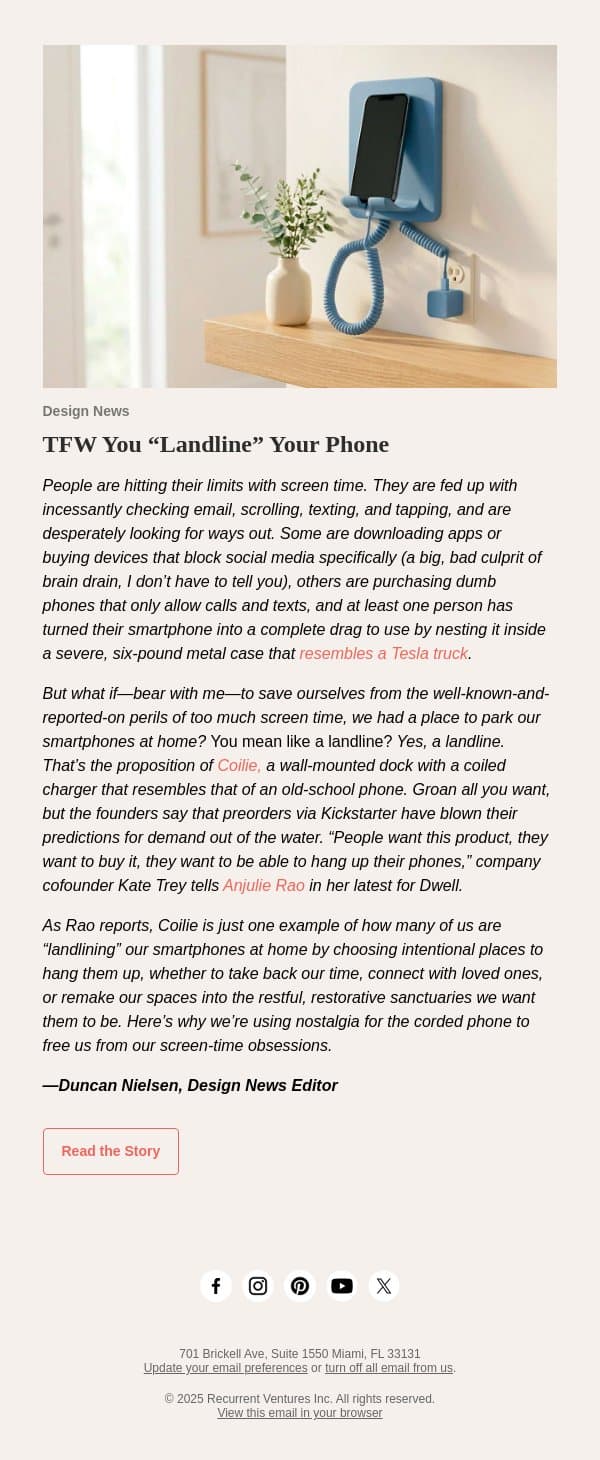 Design News

TFW You “Landline” Your Phone

People are hitting their limits with screen time. They are fed up with incessantly checking email, scrolling, texting, and tapping, and are desperately looking for ways out. Some are downloading apps or buying devices that block social media specifically (a big, bad culprit of brain drain, I don’t have to tell you), others are purchasing dumb phones that only allow calls and texts, and at least one person has turned their smartphone into a complete drag to use by nesting it inside a severe, six-pound metal case that resembles a Tesla truck.

But what if—bear with me—to save ourselves from the well-known-and-reported-on perils of too much screen time, we had a place to park our smartphones at home? You mean like a landline? Yes, a landline. That’s the proposition of Coilie, a wall-mounted dock with a coiled charger that resembles that of an old-school phone. Groan all you want, but the founders say that preorders via Kickstarter have blown their predictions for demand out of the water. “People want this product, they want to buy it, they want to be able to hang up their phones,” company cofounder Kate Trey tells Anjulie Rao in her latest for Dwell.

As Rao reports, Coilie is just one example of how many of us are “landlining” our smartphones at home by choosing intentional places to hang them up, whether to take back our time, connect with loved ones, or remake our spaces into the restful, restorative sanctuaries we want them to be. Here’s why we’re using nostalgia for the corded phone to free us from our screen-time obsessions.

—Duncan Nielsen, Design News Editor

Read the Story

701 Brickell Ave, Suite 1550 Miami, FL 33131
Update your email preferences or turn off all email from us.

© 2025 Recurrent Ventures Inc. All rights reserved.
View this email in your browser